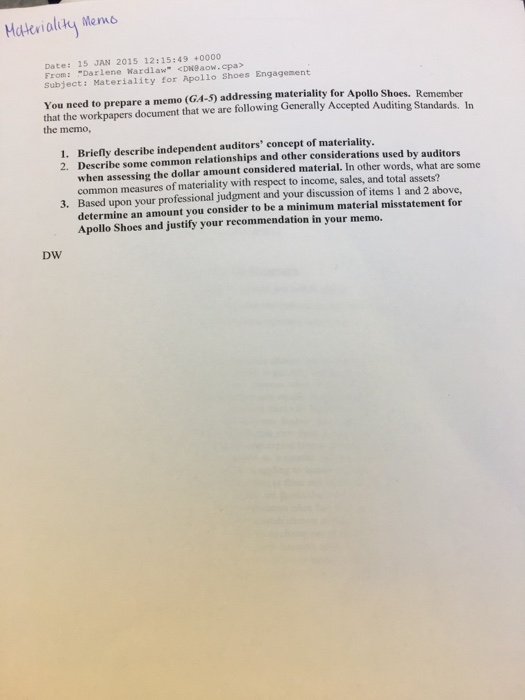 Materiality Memo

Date: 15 JAN 2015 12:15:49 +0000
From: "Darlene Wardlaw" <DW@aow.cpa>
Subject: Materiality for Apollo Shoes Engagement

You need to prepare a memo (GA-5) addressing materiality for Apollo Shoes. Remember that the workpapers document that we are following Generally Accepted Auditing Standards. In the memo,

1. Briefly describe independent auditors' concept of materiality.
2. Describe some common relationships and other considerations used by auditors when assessing the dollar amount considered material. In other words, what are some common measures of materiality with respect to income, sales, and total assets?
3. Based upon your professional judgment and your discussion of items 1 and 2 above, determine an amount you consider to be a minimum material misstatement for Apollo Shoes and justify your recommendation in your memo.

DW